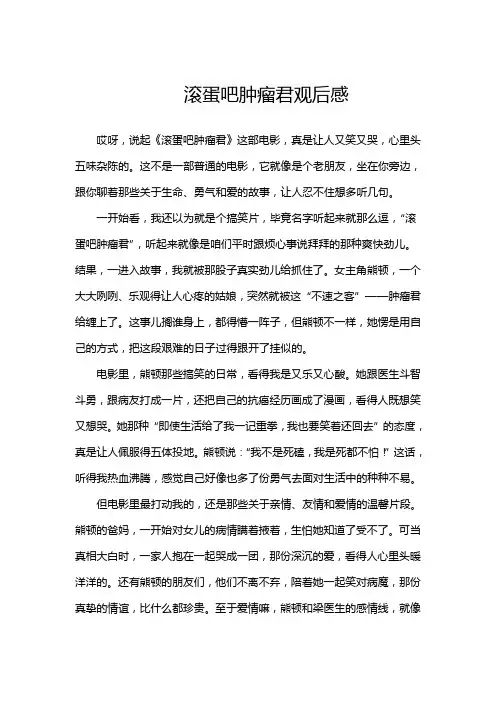 滚蛋吧肿瘤君观后感

哎呀，说起《滚蛋吧肿瘤君》这部电影，真是让人又笑又哭，心里头五味杂陈的。这不是一部普通的电影，它就像是个老朋友，坐在你旁边，跟你聊着那些关于生命、勇气和爱的故事，让人忍不住想多听几句。

一开始看，我还以为就是个搞笑片，毕竟名字听起来就那么逗，“滚蛋吧肿瘤君”，听起来就像是咱们平时跟烦心事说拜拜的那种爽快劲儿。结果，一进入故事，我就被那股子真实劲儿给抓住了。女主角熊顿，一个大大咧咧、乐观得让人心疼的姑娘，突然就被这“不速之客”——肿瘤君给缠上了。这事儿搁谁身上，都得懵一阵子，但熊顿不一样，她愣是用自己的方式，把这段艰难的日子过得跟开了挂似的。

电影里，熊顿那些搞笑的日常，看得我是又乐又心酸。她跟医生斗智斗勇，跟病友打成一片，还把自己的抗癌经历画成了漫画，看得人既想笑又想哭。她那种“即使生活给了我一记重拳，我也要笑着还回去”的态度，真是让人佩服得五体投地。熊顿说：“我不是死磕，我是死都不怕！”这话，听得我热血沸腾，感觉自己好像也多了份勇气去面对生活中的种种不易。

但电影里最打动我的，还是那些关于亲情、友情和爱情的温馨片段。熊顿的爸妈，一开始对女儿的病情瞒着掖着，生怕她知道了受不了。可当真相大白时，一家人抱在一起哭成一团，那份深沉的爱，看得人心里头暖洋洋的。还有熊顿的朋友们，他们不离不弃，陪着她一起笑对病魔，那份真挚的情谊，比什么都珍贵。至于爱情嘛，熊顿和梁医生的感情线，就像